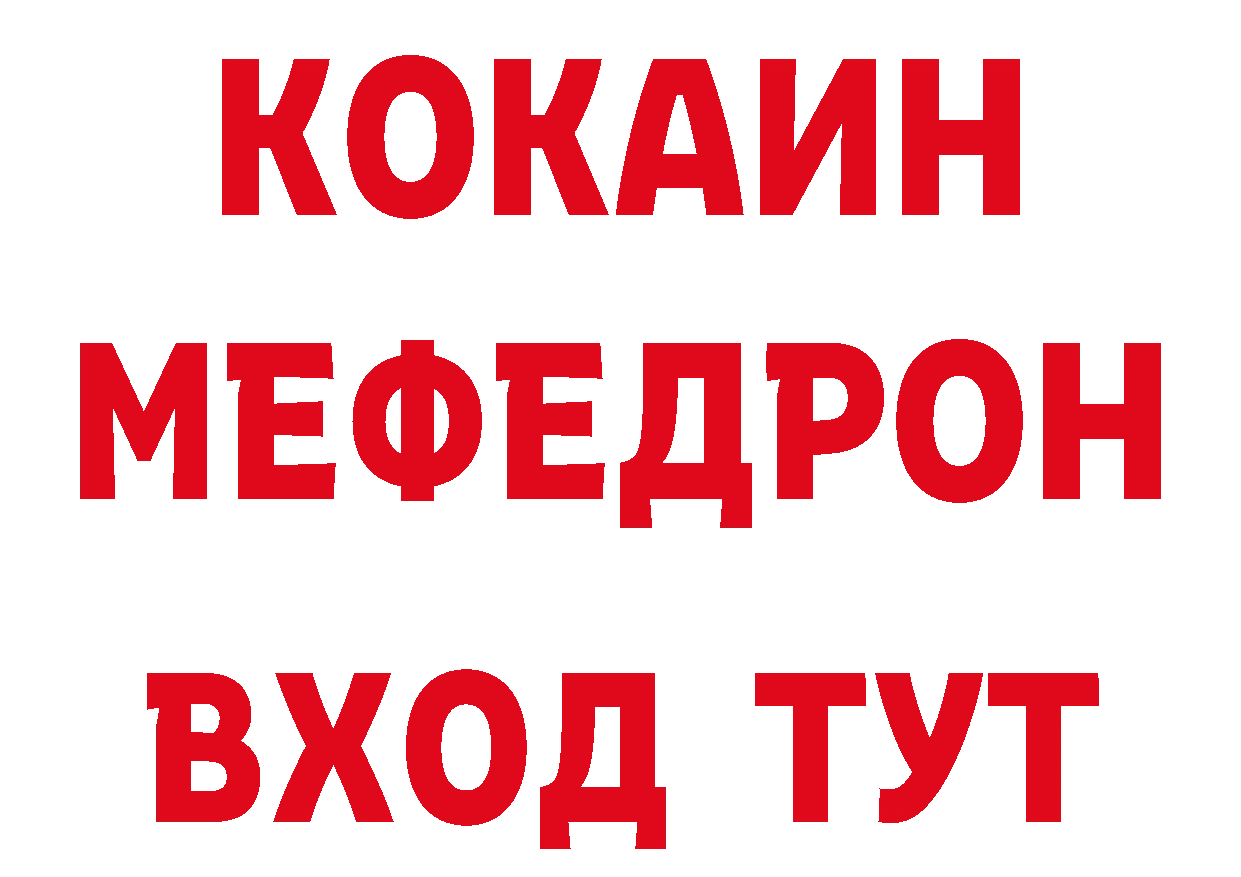 КОКАИН
МЕФЕДРОН
ВХОД ТУТ